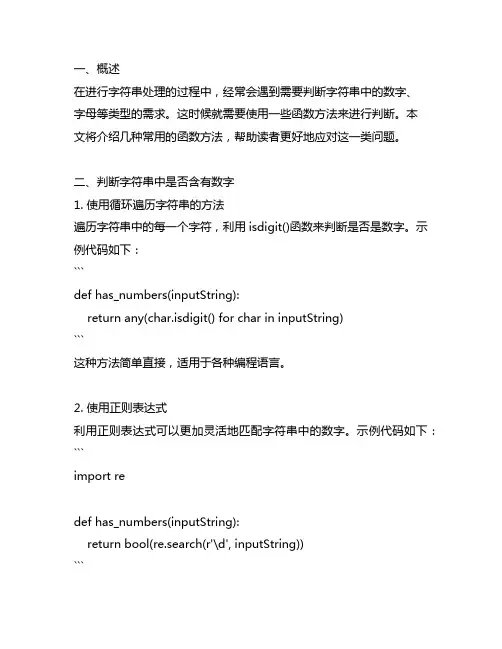 一、概述

在进行字符串处理的过程中，经常会遇到需要判断字符串中的数字、字母等类型的需求。这时候就需要使用一些函数方法来进行判断。本文将介绍几种常用的函数方法，帮助读者更好地应对这一类问题。

二、判断字符串中是否含有数字

1. 使用循环遍历字符串的方法

遍历字符串中的每一个字符，利用 isdigit()函数来判断是否是数字。示例代码如下：

```

def has_numbers(inputString):

    return any(char.isdigit() for char in inputString)

```

这种方法简单直接，适用于各种编程语言。

2. 使用正则表达式

利用正则表达式可以更加灵活地匹配字符串中的数字。示例代码如下：

```

import re

def has_numbers(inputString):

    return bool(re.search(r'\d', inputString))

```